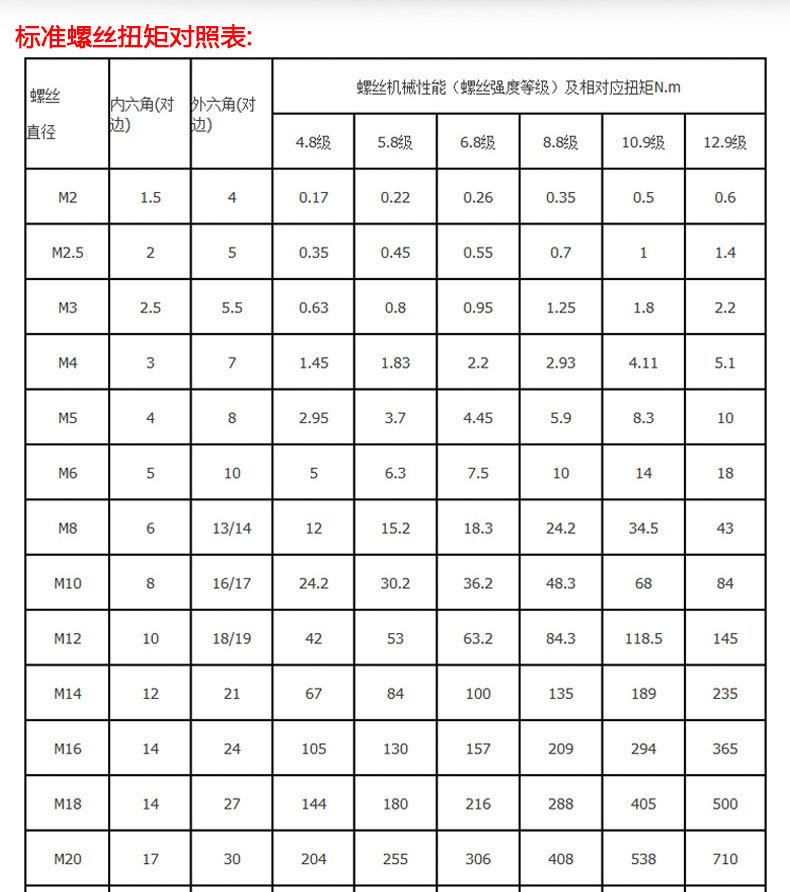 标准螺丝扭矩对照表:

| 螺丝直径 | 内六角(对边) | 外六角(对边) | 螺丝机械性能（螺丝强度等级）及相对应扭矩N.m | | | | | |
|---|---|---|---|---|---|---|---|---|
| | | | 4.8级 | 5.8级 | 6.8级 | 8.8级 | 10.9级 | 12.9级 |
| M2 | 1.5 | 4 | 0.17 | 0.22 | 0.26 | 0.35 | 0.5 | 0.6 |
| M2.5 | 2 | 5 | 0.35 | 0.45 | 0.55 | 0.7 | 1 | 1.4 |
| M3 | 2.5 | 5.5 | 0.63 | 0.8 | 0.95 | 1.25 | 1.8 | 2.2 |
| M4 | 3 | 7 | 1.45 | 1.83 | 2.2 | 2.93 | 4.11 | 5.1 |
| M5 | 4 | 8 | 2.95 | 3.7 | 4.45 | 5.9 | 8.3 | 10 |
| M6 | 5 | 10 | 5 | 6.3 | 7.5 | 10 | 14 | 18 |
| M8 | 6 | 13/14 | 12 | 15.2 | 18.3 | 24.2 | 34.5 | 43 |
| M10 | 8 | 16/17 | 24.2 | 30.2 | 36.2 | 48.3 | 68 | 84 |
| M12 | 10 | 18/19 | 42 | 53 | 63.2 | 84.3 | 118.5 | 145 |
| M14 | 12 | 21 | 67 | 84 | 100 | 135 | 189 | 235 |
| M16 | 14 | 24 | 105 | 130 | 157 | 209 | 294 | 365 |
| M18 | 14 | 27 | 144 | 180 | 216 | 288 | 405 | 500 |
| M20 | 17 | 30 | 204 | 255 | 306 | 408 | 538 | 710 |